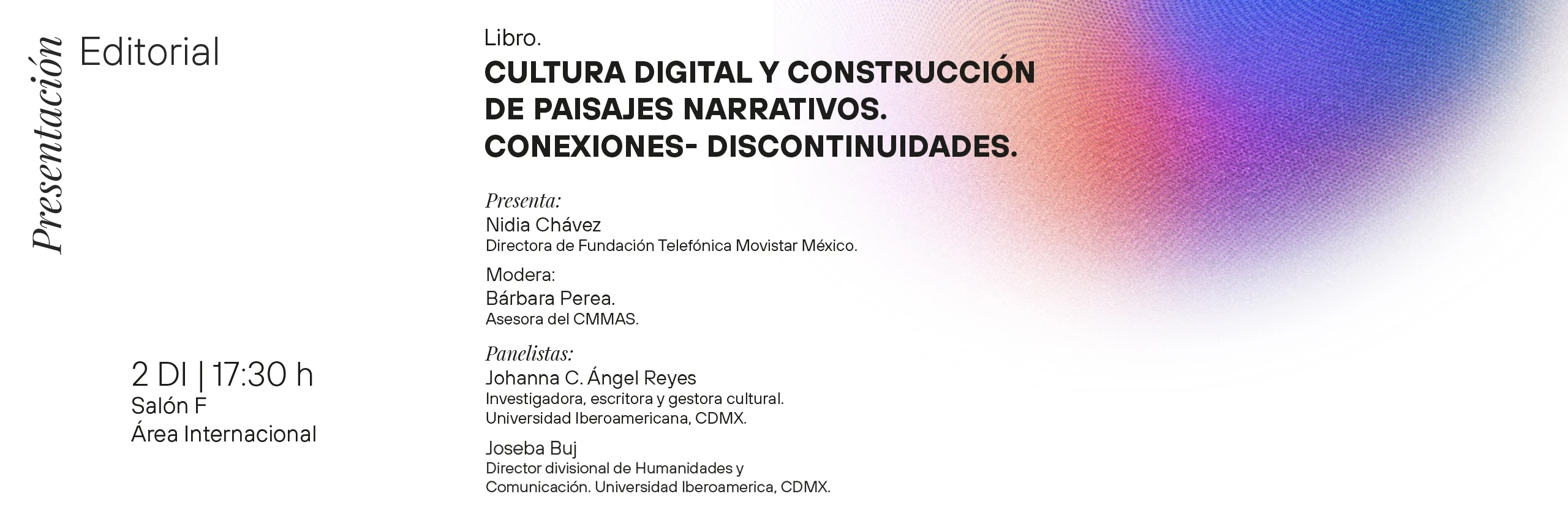 Presentación

Editorial

2 DI | 17:30 h
Salón F
Área Internacional

Libro.
CULTURA DIGITAL Y CONSTRUCCIÓN DE PAISAJES NARRATIVOS. CONEXIONES- DISCONTINUIDADES.

Presenta:
Nidia Chávez
Directora de Fundación Telefónica Movistar México.

Modera:
Bárbara Perea.
Asesora del CMMAS.

Panelistas:
Johanna C. Ángel Reyes
Investigadora, escritora y gestora cultural. Universidad Iberoamericana, CDMX.

Joseba Buj
Director divisional de Humanidades y Comunicación. Universidad Iberoamerica, CDMX.